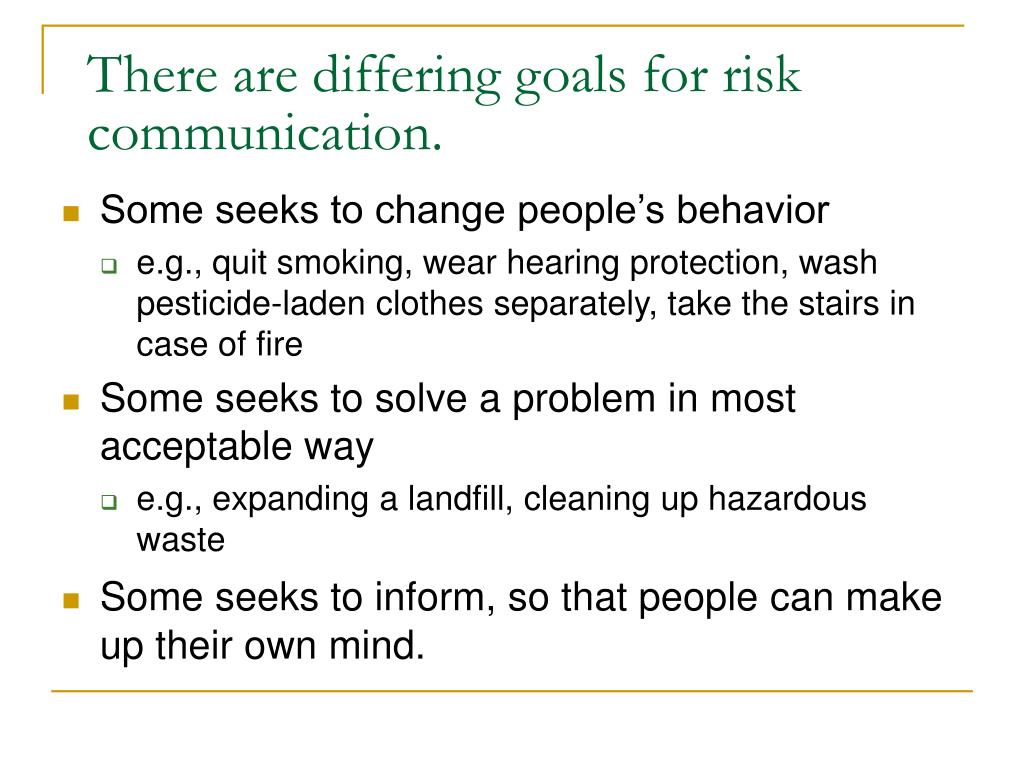 There are differing goals for risk communication.

Some seeks to change people’s behavior
e.g., quit smoking, wear hearing protection, wash pesticide-laden clothes separately, take the stairs in case of fire

Some seeks to solve a problem in most acceptable way
e.g., expanding a landfill, cleaning up hazardous waste

Some seeks to inform, so that people can make up their own mind.